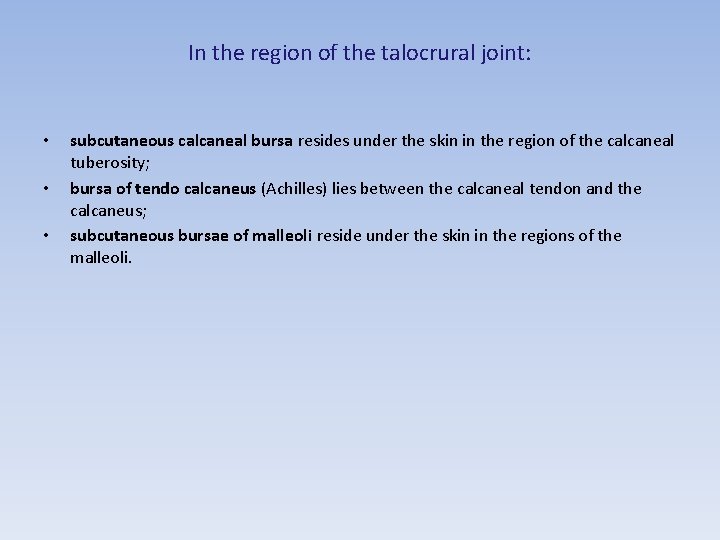 In the region of the talocrural joint:

• subcutaneous calcaneal bursa resides under the skin in the region of the calcaneal tuberosity;
• bursa of tendo calcaneus (Achilles) lies between the calcaneal tendon and the calcaneus;
• subcutaneous bursae of malleoli reside under the skin in the regions of the malleoli.